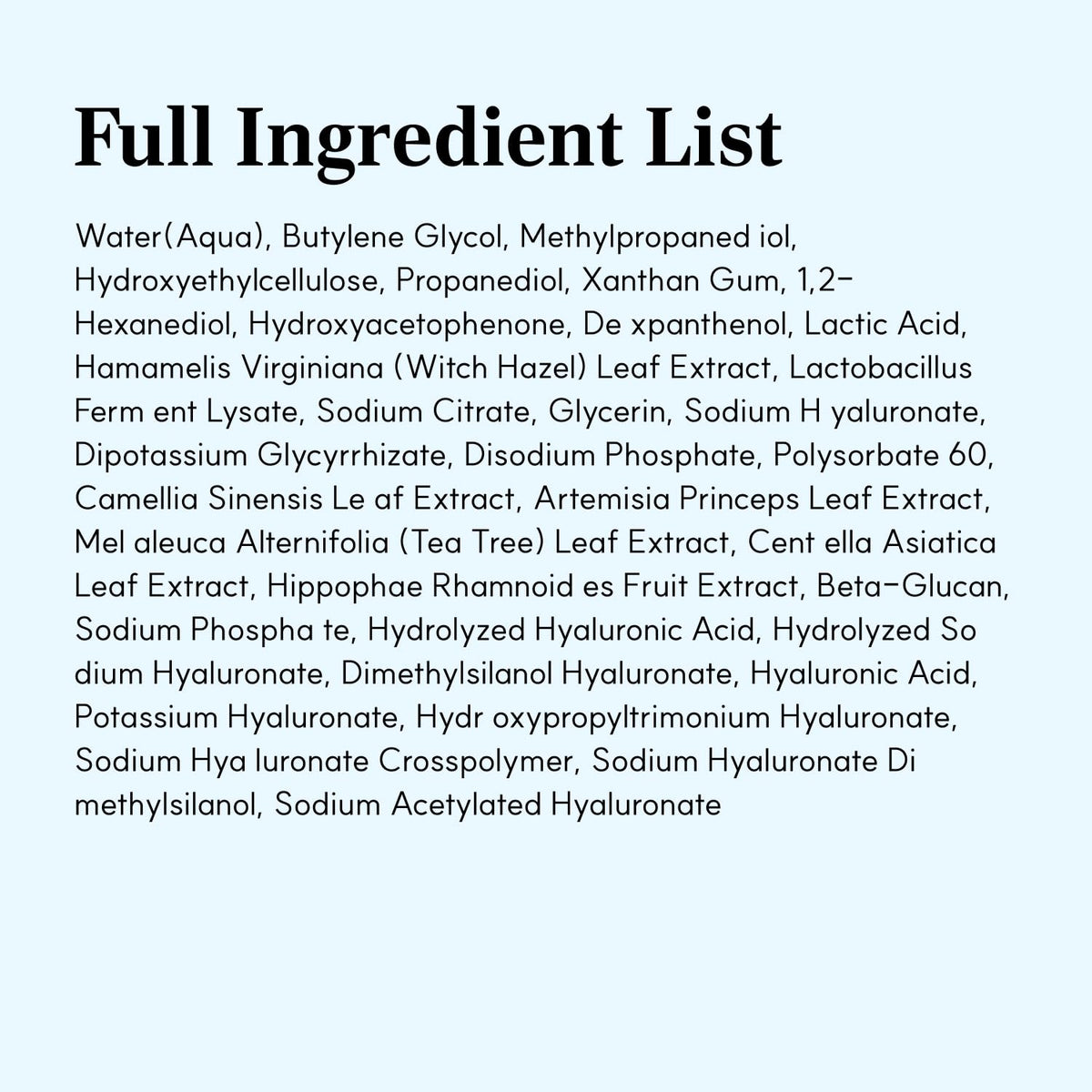 Full Ingredient List

Water(Aqua), Butylene Glycol, Methylpropaned iol, Hydroxyethylcellulose, Propanediol, Xanthan Gum, 1,2-Hexanediol, Hydroxyacetophenone, De xpanthenol, Lactic Acid, Hamamelis Virginiana (Witch Hazel) Leaf Extract, Lactobacillus Ferm ent Lysate, Sodium Citrate, Glycerin, Sodium H yaluronate, Dipotassium Glycyrrhizate, Disodium Phosphate, Polysorbate 60, Camellia Sinensis Le af Extract, Artemisia Princeps Leaf Extract, Mel aleuca Alternifolia (Tea Tree) Leaf Extract, Cent ella Asiatica Leaf Extract, Hippophae Rhamnoid es Fruit Extract, Beta-Glucan, Sodium Phospha te, Hydrolyzed Hyaluronic Acid, Hydrolyzed So dium Hyaluronate, Dimethylsilanol Hyaluronate, Hyaluronic Acid, Potassium Hyaluronate, Hydr oxypropyltrimonium Hyaluronate, Sodium Hya luronate Crosspolymer, Sodium Hyaluronate Di methylsilanol, Sodium Acetylated Hyaluronate